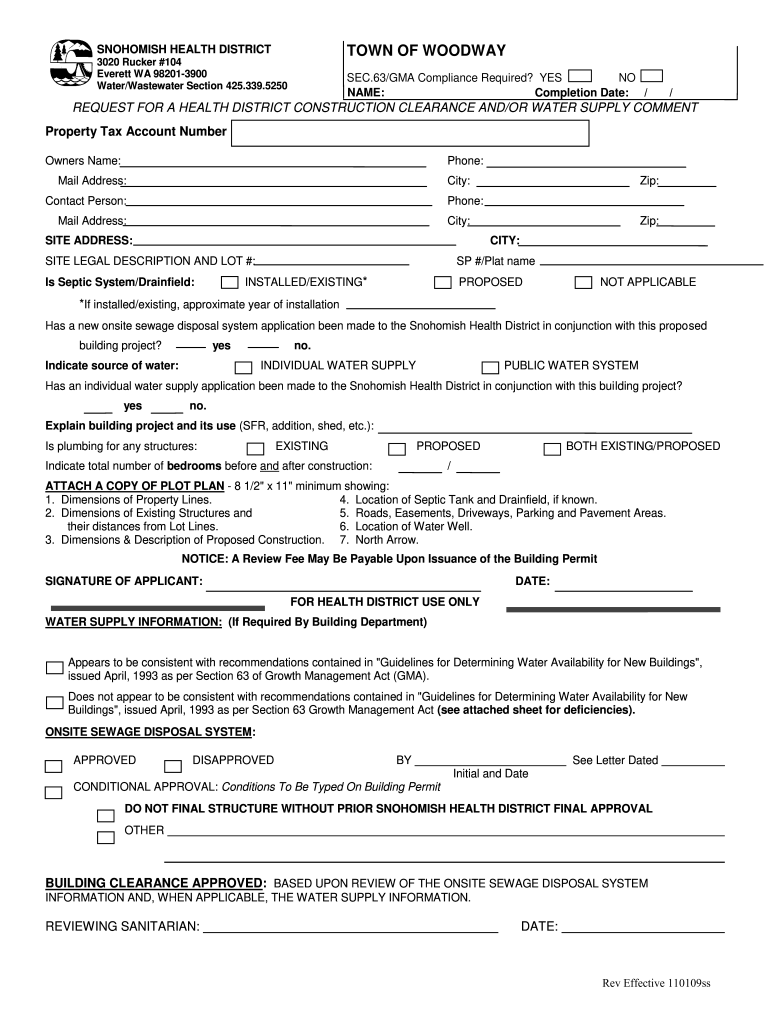 SNOHOMISH HEALTH DISTRICT
3020 Rucker #104
Everett WA 98201-3900
Water/Wastewater Section 425.339.5250

TOWN OF WOODWAY

SEC.63/GMA Compliance Required? YES NO
NAME: Completion Date: / /

REQUEST FOR A HEALTH DISTRICT CONSTRUCTION CLEARANCE AND/OR WATER SUPPLY COMMENT

Property Tax Account Number

Owners Name: Phone:
Mail Address: City: Zip:
Contact Person: Phone:
Mail Address: City: Zip:
SITE ADDRESS: CITY:
SITE LEGAL DESCRIPTION AND LOT #: SP #/Plat name
Is Septic System/Drainfield: INSTALLED/EXISTING* PROPOSED NOT APPLICABLE
*If installed/existing, approximate year of installation
Has a new onsite sewage disposal system application been made to the Snohomish Health District in conjunction with this proposed building project? yes no.
Indicate source of water: INDIVIDUAL WATER SUPPLY PUBLIC WATER SYSTEM
Has an individual water supply application been made to the Snohomish Health District in conjunction with this building project?
yes no.
Explain building project and its use (SFR, addition, shed, etc.):
Is plumbing for any structures: EXISTING PROPOSED BOTH EXISTING/PROPOSED
Indicate total number of bedrooms before and after construction: /

ATTACH A COPY OF PLOT PLAN - 8 1/2" x 11" minimum showing:
1. Dimensions of Property Lines.
2. Dimensions of Existing Structures and their distances from Lot Lines.
3. Dimensions & Description of Proposed Construction.
4. Location of Septic Tank and Drainfield, if known.
5. Roads, Easements, Driveways, Parking and Pavement Areas.
6. Location of Water Well.
7. North Arrow.

NOTICE: A Review Fee May Be Payable Upon Issuance of the Building Permit

SIGNATURE OF APPLICANT: DATE:

FOR HEALTH DISTRICT USE ONLY

WATER SUPPLY INFORMATION: (If Required By Building Department)

Appears to be consistent with recommendations contained in "Guidelines for Determining Water Availability for New Buildings", issued April, 1993 as per Section 63 of Growth Management Act (GMA).

Does not appear to be consistent with recommendations contained in "Guidelines for Determining Water Availability for New Buildings", issued April, 1993 as per Section 63 Growth Management Act (see attached sheet for deficiencies).

ONSITE SEWAGE DISPOSAL SYSTEM:

APPROVED DISAPPROVED BY See Letter Dated
Initial and Date
CONDITIONAL APPROVAL: Conditions To Be Typed On Building Permit

DO NOT FINAL STRUCTURE WITHOUT PRIOR SNOHOMISH HEALTH DISTRICT FINAL APPROVAL
OTHER

BUILDING CLEARANCE APPROVED: BASED UPON REVIEW OF THE ONSITE SEWAGE DISPOSAL SYSTEM INFORMATION AND, WHEN APPLICABLE, THE WATER SUPPLY INFORMATION.

REVIEWING SANITARIAN: DATE:

Rev Effective 110109ss